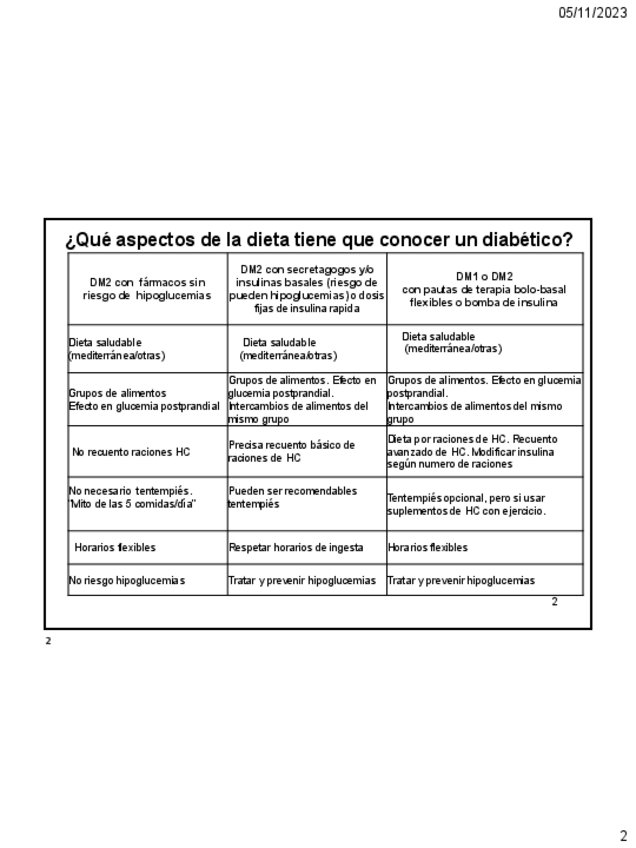 05/11/2023

¿Qué aspectos de la dieta tiene que conocer un diabético?

| DM2 con fármacos sin riesgo de hipoglucemias | DM2 con secretagogos y/o insulinas basales (riesgo de pueden hipoglucemias) o dosis fijas de insulina rapida | DM1 o DM2 con pautas de terapia bolo-basal flexibles o bomba de insulina |
|---|---|---|
| Dieta saludable (mediterránea/otras) | Dieta saludable (mediterránea/otras) | Dieta saludable (mediterránea/otras) |
| Grupos de alimentos Efecto en glucemia postprandial | Grupos de alimentos. Efecto en glucemia postprandial. Intercambios de alimentos del mismo grupo | Grupos de alimentos. Efecto en glucemia postprandial. Intercambios de alimentos del mismo grupo |
| No recuento raciones HC | Precisa recuento básico de raciones de HC | Dieta por raciones de HC. Recuento avanzado de HC. Modificar insulina según numero de raciones |
| No necesario tentempiés. "Mito de las 5 comidas/día" | Pueden ser recomendables tentempiés | Tentempiés opcional, pero si usar suplementos de HC con ejercicio. |
| Horarios flexibles | Respetar horarios de ingesta | Horarios flexibles |
| No riesgo hipoglucemias | Tratar y prevenir hipoglucemias | Tratar y prevenir hipoglucemias |

2

2

2